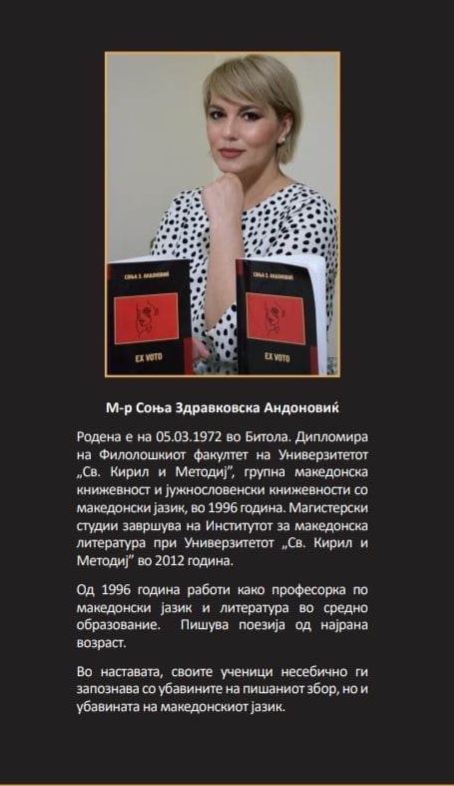 СОЊА З. АНДОНОВИЌ

EX VOTO

СОЊА З. АНДОНОВИЌ

EX VOTO

М-р Соња Здравковска Андоновиќ

Родена е на 05.03.1972 во Битола. Дипломира на Филолошкиот факултет на Универзитетот „Св. Кирил и Методиј", група македонска книжевност и јужнословенски книжевности со македонски јазик, во 1996 година. Магистерски студии завршува на Институтот за македонска литература при Универзитетот „Св. Кирил и Методиј" во 2012 година.

Од 1996 година работи како професорка по македонски јазик и литература во средно образование. Пишува поезија од најрана возраст.

Во наставата, своите ученици несебично ги запознава со убавините на пишаниот збор, но и убавината на македонскиот јазик.